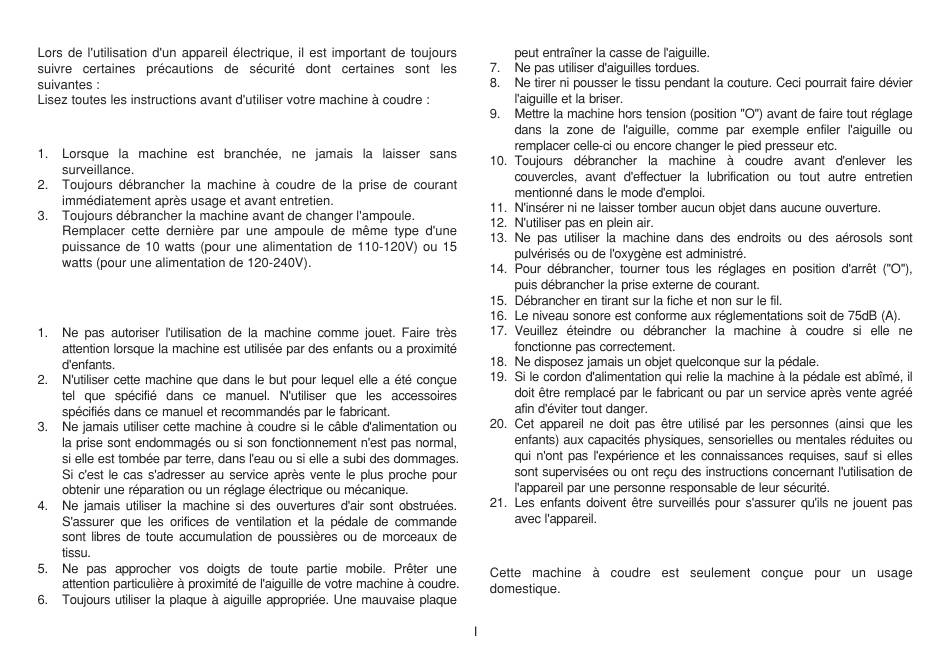 Lors de l'utilisation d'un appareil électrique, il est important de toujours suivre certaines précautions de sécurité dont certaines sont les suivantes :
Lisez toutes les instructions avant d'utiliser votre machine à coudre :

1. Lorsque la machine est branchée, ne jamais la laisser sans surveillance.
2. Toujours débrancher la machine à coudre de la prise de courant immédiatement après usage et avant entretien.
3. Toujours débrancher la machine avant de changer l'ampoule. Remplacer cette dernière par une ampoule de même type d'une puissance de 10 watts (pour une alimentation de 110-120V) ou 15 watts (pour une alimentation de 120-240V).

1. Ne pas autoriser l'utilisation de la machine comme jouet. Faire très attention lorsque la machine est utilisée par des enfants ou a proximité d'enfants.
2. N'utiliser cette machine que dans le but pour lequel elle a été conçue tel que spécifié dans ce manuel. N'utiliser que les accessoires spécifiés dans ce manuel et recommandés par le fabricant.
3. Ne jamais utiliser cette machine à coudre si le câble d'alimentation ou la prise sont endommagés ou si son fonctionnement n'est pas normal, si elle est tombée par terre, dans l'eau ou si elle a subi des dommages. Si c'est le cas s'adresser au service après vente le plus proche pour obtenir une réparation ou un réglage électrique ou mécanique.
4. Ne jamais utiliser la machine si des ouvertures d'air sont obstruées. S'assurer que les orifices de ventilation et la pédale de commande sont libres de toute accumulation de poussières ou de morceaux de tissu.
5. Ne pas approcher vos doigts de toute partie mobile. Prêter une attention particulière à proximité de l'aiguille de votre machine à coudre.
6. Toujours utiliser la plaque à aiguille appropriée. Une mauvaise plaque peut entraîner la casse de l'aiguille.
7. Ne pas utiliser d'aiguilles tordues.
8. Ne tirer ni pousser le tissu pendant la couture. Ceci pourrait faire dévier l'aiguille et la briser.
9. Mettre la machine hors tension (position "O") avant de faire tout réglage dans la zone de l'aiguille, comme par exemple enfiler l'aiguille ou remplacer celle-ci ou encore changer le pied presseur etc.
10. Toujours débrancher la machine à coudre avant d'enlever les couvercles, avant d'effectuer la lubrification ou tout autre entretien mentionné dans le mode d'emploi.
11. N'insérer ni ne laisser tomber aucun objet dans aucune ouverture.
12. N'utiliser pas en plein air.
13. Ne pas utiliser la machine dans des endroits ou des aérosols sont pulvérisés ou de l'oxygène est administré.
14. Pour débrancher, tourner tous les réglages en position d'arrêt ("O"), puis débrancher la prise externe de courant.
15. Débrancher en tirant sur la fiche et non sur le fil.
16. Le niveau sonore est conforme aux réglementations soit de 75dB (A).
17. Veuillez éteindre ou débrancher la machine à coudre si elle ne fonctionne pas correctement.
18. Ne disposez jamais un objet quelconque sur la pédale.
19. Si le cordon d'alimentation qui relie la machine à la pédale est abîmé, il doit être remplacé par le fabricant ou par un service après vente agréé afin d'éviter tout danger.
20. Cet appareil ne doit pas être utilisé par les personnes (ainsi que les enfants) aux capacités physiques, sensorielles ou mentales réduites ou qui n'ont pas l'expérience et les connaissances requises, sauf si elles sont supervisées ou ont reçu des instructions concernant l'utilisation de l'appareil par une personne responsable de leur sécurité.
21. Les enfants doivent être surveillés pour s'assurer qu'ils ne jouent pas avec l'appareil.

Cette machine à coudre est seulement conçue pour un usage domestique.

I